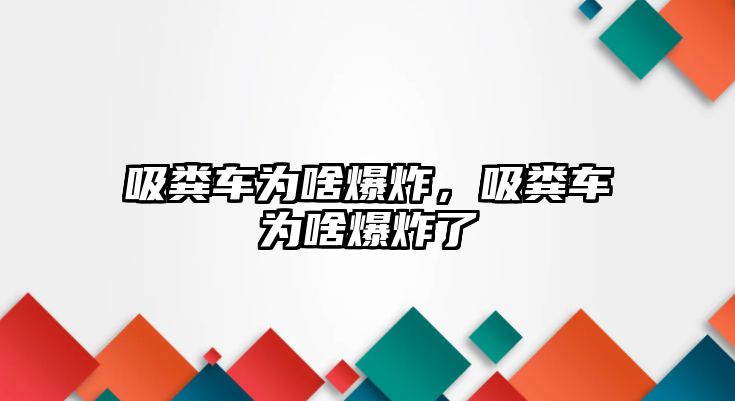 吸粪车为啥爆炸，吸粪车为啥爆炸了